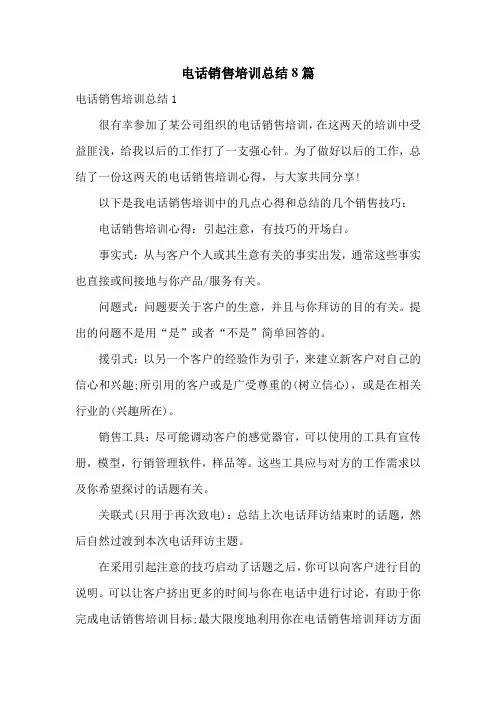 电话销售培训总结8篇

电话销售培训总结1

很有幸参加了某公司组织的电话销售培训，在这两天的培训中受益匪浅，给我以后的工作打了一支强心针。为了做好以后的工作，总结了一份这两天的电话销售培训心得，与大家共同分享！

以下是我电话销售培训中的几点心得和总结的几个销售技巧：

电话销售培训心得：引起注意，有技巧的开场白。

事实式：从与客户个人或其生意有关的事实出发，通常这些事实也直接或间接地与你产品/服务有关。

问题式：问题要关于客户的生意，并且与你拜访的目的有关。提出的问题不是用“是”或者“不是”简单回答的。

援引式：以另一个客户的经验作为引子，来建立新客户对自己的信心和兴趣；所引用的客户或是广受尊重的(树立信心)，或是在相关行业的(兴趣所在)。

销售工具：尽可能调动客户的感觉器官，可以使用的工具有宣传册，模型，行销管理软件，样品等。这些工具应与对方的工作需求以及你希望探讨的话题有关。

关联式(只用于再次致电)：总结上次电话拜访结束时的话题，然后自然过渡到本次电话拜访主题。

在采用引起注意的技巧启动了话题之后，你可以向客户进行目的说明。可以让客户挤出更多的时间与你在电话中进行讨论，有助于你完成电话销售培训目标；最大限度地利用你在电话销售培训拜访方面